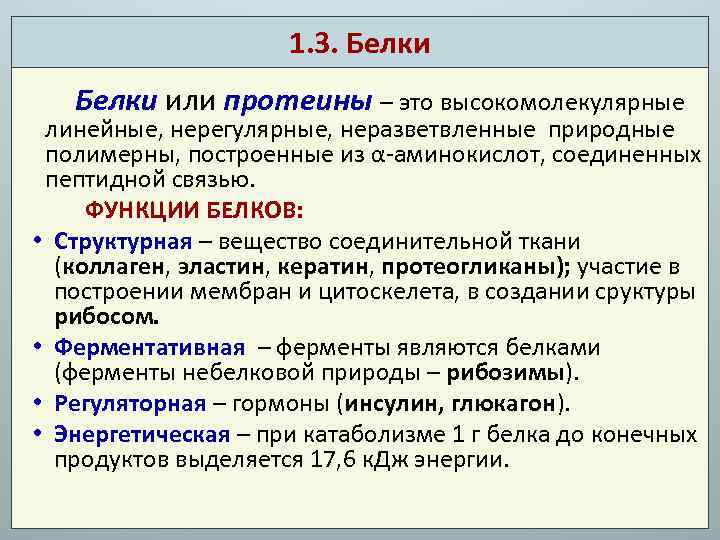 1.3. Белки

Белки или протеины – это высокомолекулярные линейные, нерегулярные, неразветвленные природные полимерны, построенные из α-аминокислот, соединенных пептидной связью.

ФУНКЦИИ БЕЛКОВ:

• Структурная – вещество соединительной ткани (коллаген, эластин, кератин, протеогликаны); участие в построении мембран и цитоскелета, в создании сруктуры рибосом.
• Ферментативная – ферменты являются белками (ферменты небелковой природы – рибозимы).
• Регуляторная – гормоны (инсулин, глюкагон).
• Энергетическая – при катаболизме 1 г белка до конечных продуктов выделяется 17,6 кДж энергии.